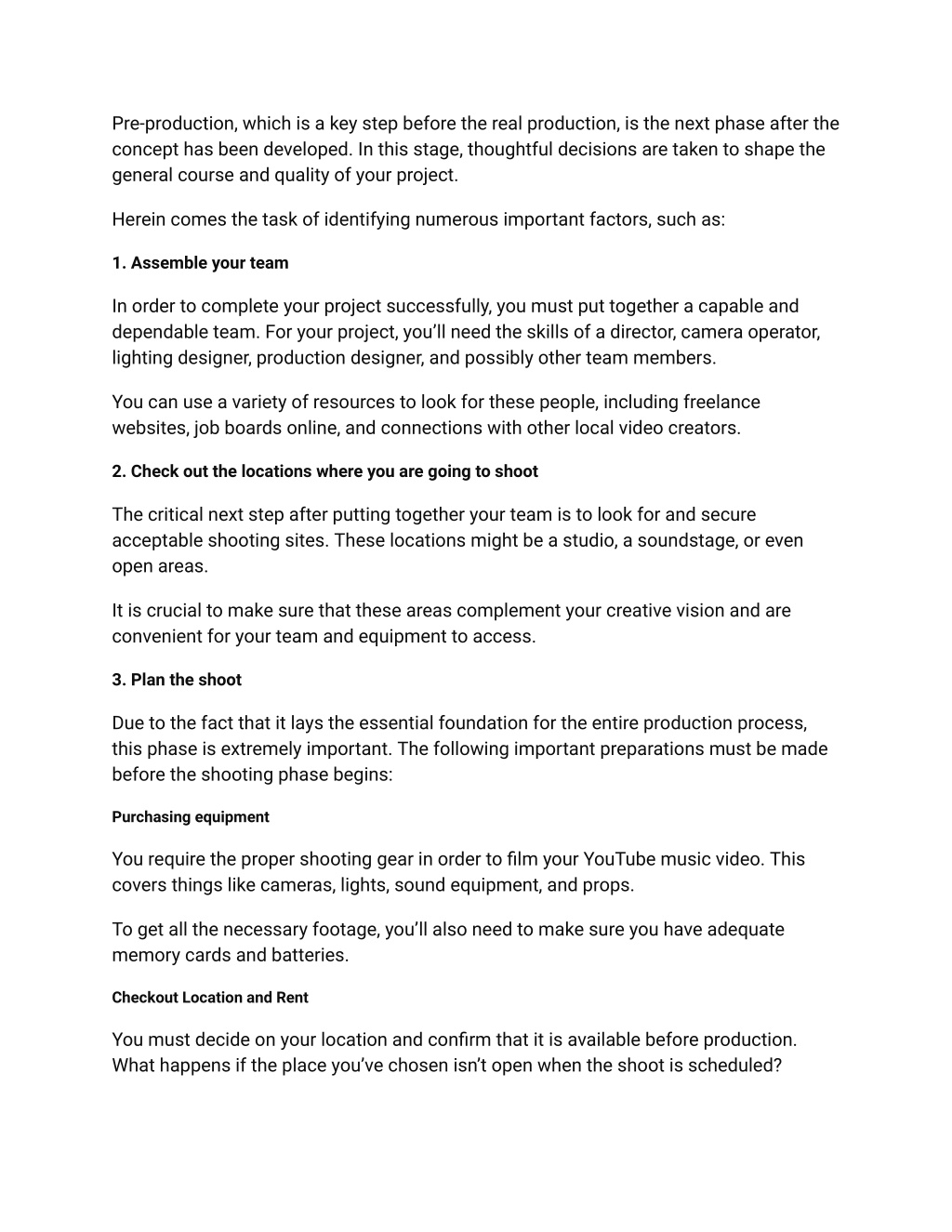 Pre-production, which is a key step before the real production, is the next phase after the concept has been developed. In this stage, thoughtful decisions are taken to shape the general course and quality of your project.

Herein comes the task of identifying numerous important factors, such as:

1. Assemble your team

In order to complete your project successfully, you must put together a capable and dependable team. For your project, you'll need the skills of a director, camera operator, lighting designer, production designer, and possibly other team members.

You can use a variety of resources to look for these people, including freelance websites, job boards online, and connections with other local video creators.

2. Check out the locations where you are going to shoot

The critical next step after putting together your team is to look for and secure acceptable shooting sites. These locations might be a studio, a soundstage, or even open areas.

It is crucial to make sure that these areas complement your creative vision and are convenient for your team and equipment to access.

3. Plan the shoot

Due to the fact that it lays the essential foundation for the entire production process, this phase is extremely important. The following important preparations must be made before the shooting phase begins:

Purchasing equipment

You require the proper shooting gear in order to film your YouTube music video. This covers things like cameras, lights, sound equipment, and props.

To get all the necessary footage, you'll also need to make sure you have adequate memory cards and batteries.

Checkout Location and Rent

You must decide on your location and confirm that it is available before production. What happens if the place you've chosen isn't open when the shoot is scheduled?